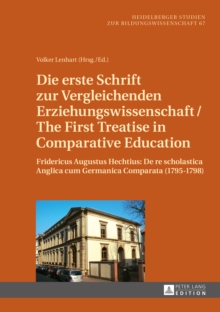 HEIDELBERGER STUDIEN
ZUR BILDUNGSWISSENSCHAFT 67

Volker Lenhart (Hrsg./Ed.)

Die erste Schrift zur Vergleichenden Erziehungswissenschaft / The First Treatise in Comparative Education

Fridericus Augustus Hechtius: De re scholastica Anglica cum Germanica Comparata (1795-1798)

PETER LANG
EDITION